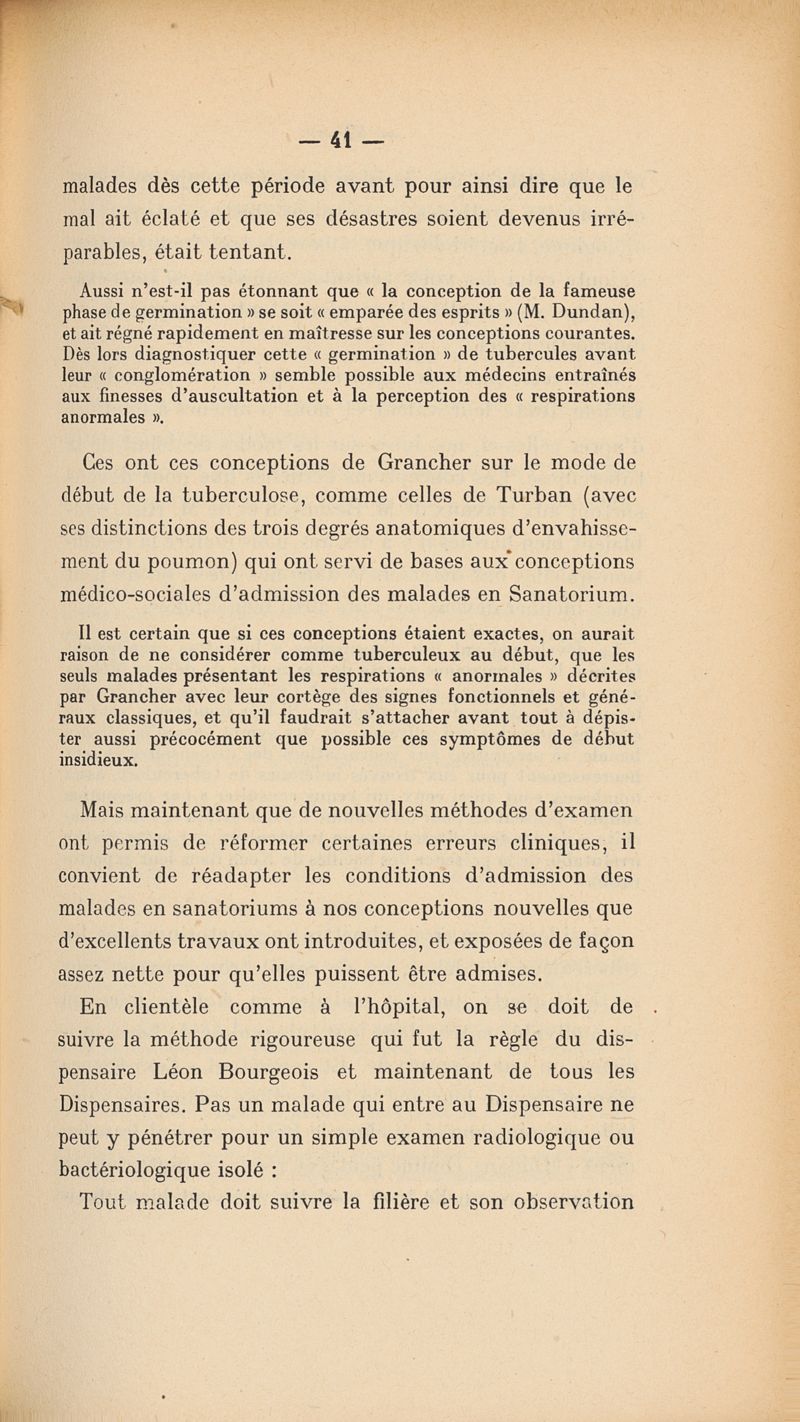 — 41 —

malades dès cette période avant pour ainsi dire que le mal ait éclaté et que ses désastres soient devenus irréparables, était tentant.

Aussi n'est-il pas étonnant que « la conception de la fameuse phase de germination » se soit « emparée des esprits » (M. Dundan), et ait régné rapidement en maîtresse sur les conceptions courantes. Dès lors diagnostiquer cette « germination » de tubercules avant leur « conglomération » semble possible aux médecins entraînés aux finesses d'auscultation et à la perception des « respirations anormales ».

Ces ont ces conceptions de Grancher sur le mode de début de la tuberculose, comme celles de Turban (avec ses distinctions des trois degrés anatomiques d'envahissement du poumon) qui ont servi de bases aux conceptions médico-sociales d'admission des malades en Sanatorium.

Il est certain que si ces conceptions étaient exactes, on aurait raison de ne considérer comme tuberculeux au début, que les seuls malades présentant les respirations « anormales » décrites par Grancher avec leur cortège des signes fonctionnels et généraux classiques, et qu'il faudrait s'attacher avant tout à dépister aussi précocément que possible ces symptômes de début insidieux.

Mais maintenant que de nouvelles méthodes d'examen ont permis de réformer certaines erreurs cliniques, il convient de réadapter les conditions d'admission des malades en sanatoriums à nos conceptions nouvelles que d'excellents travaux ont introduites, et exposées de façon assez nette pour qu'elles puissent être admises.

En clientèle comme à l'hôpital, on se doit de suivre la méthode rigoureuse qui fut la règle du dispensaire Léon Bourgeois et maintenant de tous les Dispensaires. Pas un malade qui entre au Dispensaire ne peut y pénétrer pour un simple examen radiologique ou bactériologique isolé :

Tout malade doit suivre la filière et son observation